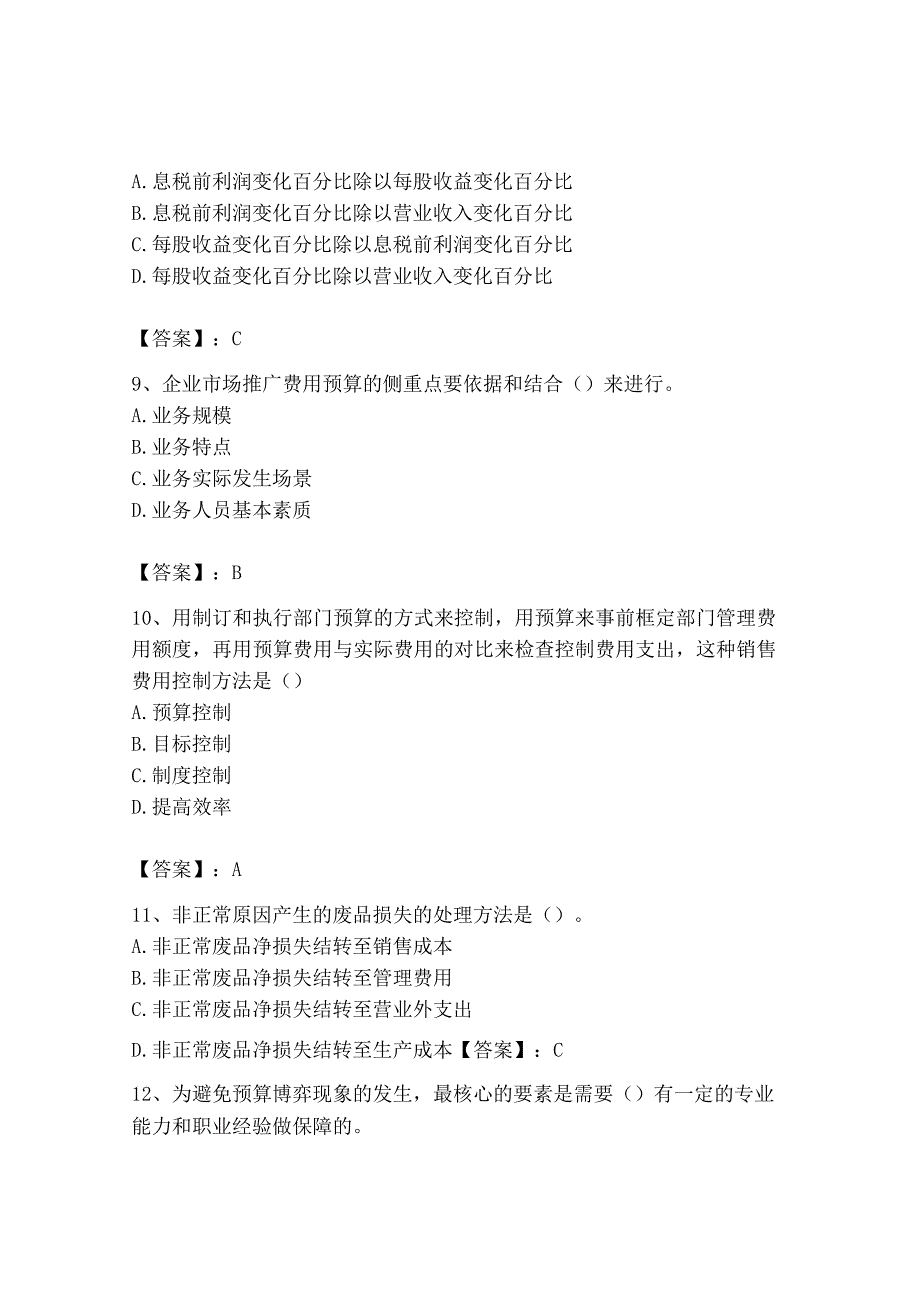 A.息税前利润变化百分比除以每股收益变化百分比
B.息税前利润变化百分比除以营业收入变化百分比
C.每股收益变化百分比除以息税前利润变化百分比
D.每股收益变化百分比除以营业收入变化百分比

【答案】：C

9、企业市场推广费用预算的侧重点要依据和结合（）来进行。
A.业务规模
B.业务特点
C.业务实际发生场景
D.业务人员基本素质

【答案】：B

10、用制订和执行部门预算的方式来控制，用预算来事前框定部门管理费用额度，再用预算费用与实际费用的对比来检查控制费用支出，这种销售费用控制方法是（）
A.预算控制
B.目标控制
C.制度控制
D.提高效率

【答案】：A

11、非正常原因产生的废品损失的处理方法是（）。
A.非正常废品净损失结转至销售成本
B.非正常废品净损失结转至管理费用
C.非正常废品净损失结转至营业外支出
D.非正常废品净损失结转至生产成本【答案】：C

12、为避免预算博弈现象的发生，最核心的要素是需要（）有一定的专业能力和职业经验做保障的。